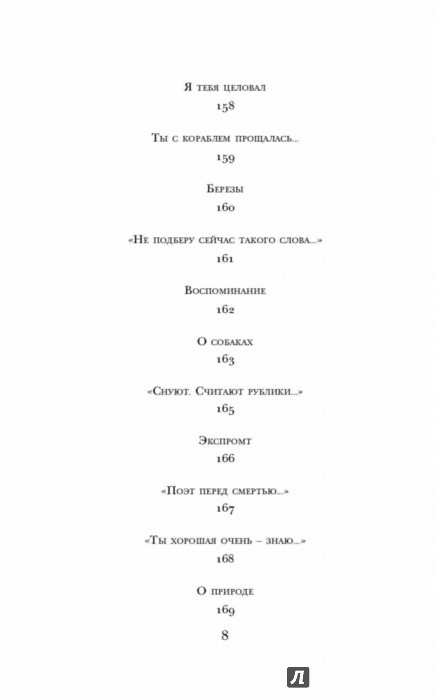 Я тебя целовал

158

Ты с кораблем прощалась...

159

Березы

160

«Не подберу сейчас такого слова...»

161

Воспоминание

162

О собаках

163

«Снуют. Считают рублики...»

165

Экспромт

166

«Поэт перед смертью...»

167

«Ты хорошая очень – знаю...»

168

О природе

169

8

Л